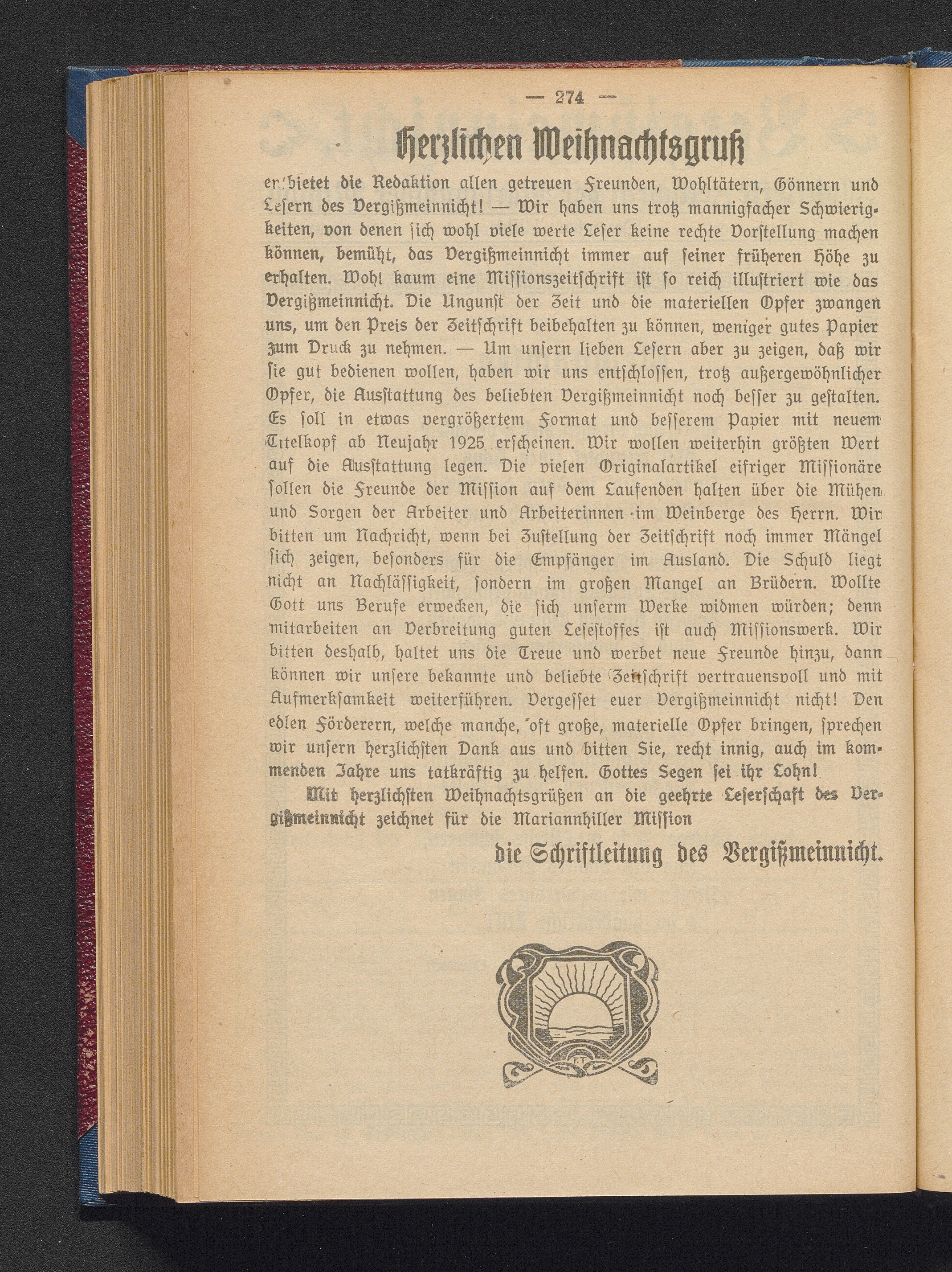 — 274 —

Herzlichen Weihnachtsgruß

entbietet die Redaktion allen getreuen Freunden, Wohltätern, Gönnern und Lesern des Vergißmeinnicht! — Wir haben uns trotz mannigfacher Schwierigkeiten, von denen sich wohl viele werte Leser keine rechte Vorstellung machen können, bemüht, das Vergißmeinnicht immer auf seiner früheren Höhe zu erhalten. Wohl kaum eine Missionszeitschrift ist so reich illustriert wie das Vergißmeinnicht. Die Ungunst der Zeit und die materiellen Opfer zwangen uns, um den Preis der Zeitschrift beibehalten zu können, weniger gutes Papier zum Druck zu nehmen. — Um unsern lieben Lesern aber zu zeigen, daß wir sie gut bedienen wollen, haben wir uns entschlossen, trotz außergewöhnlicher Opfer, die Ausstattung des beliebten Vergißmeinnicht noch besser zu gestalten. Es soll in etwas vergrößertem Format und besserem Papier mit neuem Titelkopf ab Neujahr 1925 erscheinen. Wir wollen weiterhin größten Wert auf die Ausstattung legen. Die vielen Originalartikel eifriger Missionäre sollen die Freunde der Mission auf dem Laufenden halten über die Mühen und Sorgen der Arbeiter und Arbeiterinnen im Weinberge des Herrn. Wir bitten um Nachricht, wenn bei Zustellung der Zeitschrift noch immer Mängel sich zeigen, besonders für die Empfänger im Ausland. Die Schuld liegt nicht an Nachlässigkeit, sondern im großen Mangel an Brüdern. Wollte Gott uns Berufe erwecken, die sich unserm Werke widmen würden; denn mitarbeiten an Verbreitung guten Lesestoffes ist auch Missionswerk. Wir bitten deshalb, haltet uns die Treue und werbet neue Freunde hinzu, dann können wir unsere bekannte und beliebte Zeitschrift vertrauensvoll und mit Aufmerksamkeit weiterführen. Vergesset euer Vergißmeinnicht nicht! Den edlen Förderern, welche manche, oft große, materielle Opfer bringen, sprechen wir unsern herzlichsten Dank aus und bitten Sie, recht innig, auch im kommenden Jahre uns tatkräftig zu helfen. Gottes Segen sei ihr Lohn!

Mit herzlichsten Weihnachtsgrüßen an die geehrte Leserschaft des Vergißmeinnicht zeichnet für die Mariannhiller Mission

die Schriftleitung des Vergißmeinnicht.